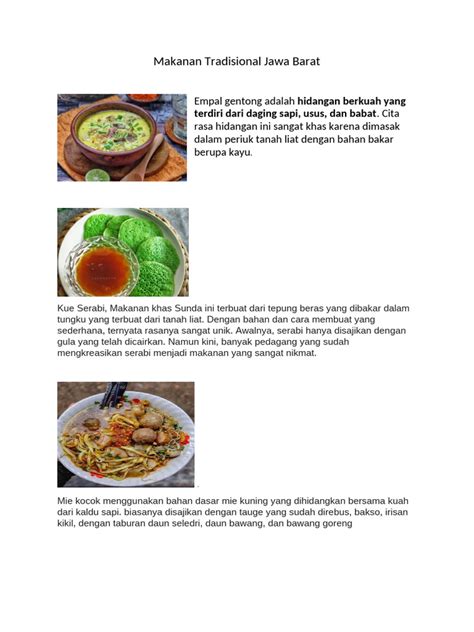 Makanan Tradisional Jawa Barat

Empal gentong adalah hidangan berkuah yang terdiri dari daging sapi, usus, dan babat. Cita rasa hidangan ini sangat khas karena dimasak dalam periuk tanah liat dengan bahan bakar berupa kayu.

Kue Serabi, Makanan khas Sunda ini terbuat dari tepung beras yang dibakar dalam tungku yang terbuat dari tanah liat. Dengan bahan dan cara membuat yang sederhana, ternyata rasanya sangat unik. Awalnya, serabi hanya disajikan dengan gula yang telah dicairkan. Namun kini, banyak pedagang yang sudah mengkreasikan serabi menjadi makanan yang sangat nikmat.

Mie kocok menggunakan bahan dasar mie kuning yang dihidangkan bersama kuah dari kaldu sapi. biasanya disajikan dengan tauge yang sudah direbus, bakso, irisan kikil, dengan taburan daun seledri, daun bawang, dan bawang goreng